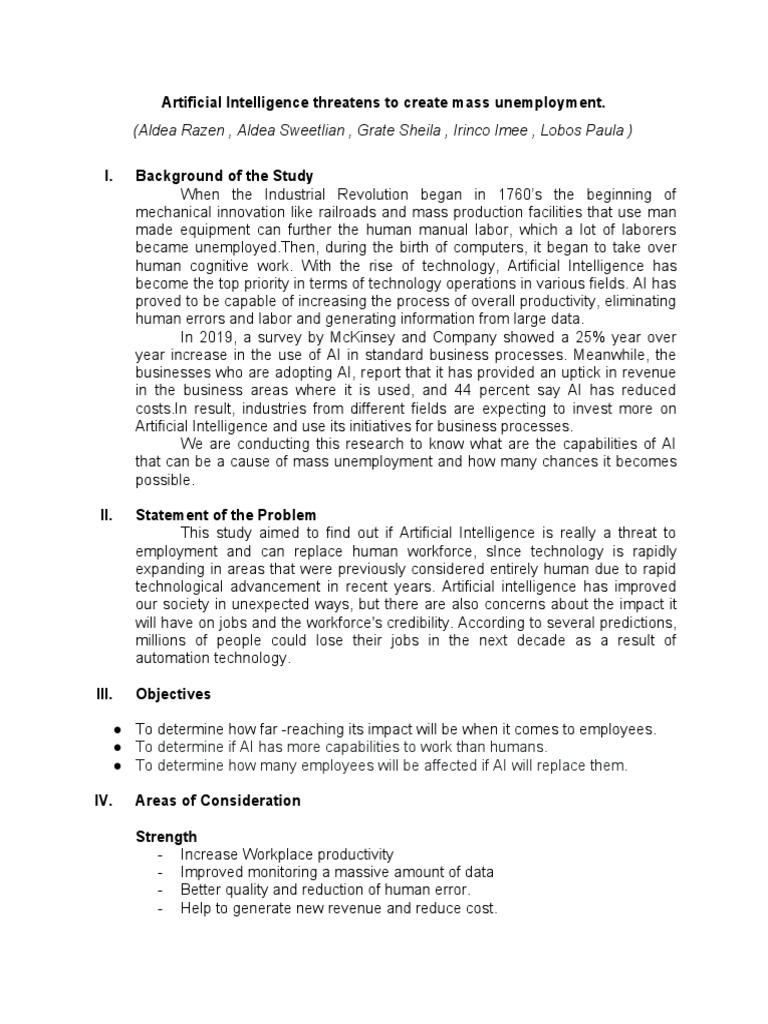 Artificial Intelligence threatens to create mass unemployment.

(Aldea Razen , Aldea Sweetlian , Grate Sheila , Irinco Imee , Lobos Paula )

I. Background of the Study

When the Industrial Revolution began in 1760's the beginning of mechanical innovation like railroads and mass production facilities that use man made equipment can further the human manual labor, which a lot of laborers became unemployed.Then, during the birth of computers, it began to take over human cognitive work. With the rise of technology, Artificial Intelligence has become the top priority in terms of technology operations in various fields. AI has proved to be capable of increasing the process of overall productivity, eliminating human errors and labor and generating information from large data.

In 2019, a survey by McKinsey and Company showed a 25% year over year increase in the use of AI in standard business processes. Meanwhile, the businesses who are adopting AI, report that it has provided an uptick in revenue in the business areas where it is used, and 44 percent say AI has reduced costs.In result, industries from different fields are expecting to invest more on Artificial Intelligence and use its initiatives for business processes.

We are conducting this research to know what are the capabilities of AI that can be a cause of mass unemployment and how many chances it becomes possible.

II. Statement of the Problem

This study aimed to find out if Artificial Intelligence is really a threat to employment and can replace human workforce, sInce technology is rapidly expanding in areas that were previously considered entirely human due to rapid technological advancement in recent years. Artificial intelligence has improved our society in unexpected ways, but there are also concerns about the impact it will have on jobs and the workforce's credibility. According to several predictions, millions of people could lose their jobs in the next decade as a result of automation technology.

III. Objectives

● To determine how far -reaching its impact will be when it comes to employees.
● To determine if AI has more capabilities to work than humans.
● To determine how many employees will be affected if AI will replace them.

IV. Areas of Consideration

Strength
- Increase Workplace productivity
- Improved monitoring a massive amount of data
- Better quality and reduction of human error.
- Help to generate new revenue and reduce cost.